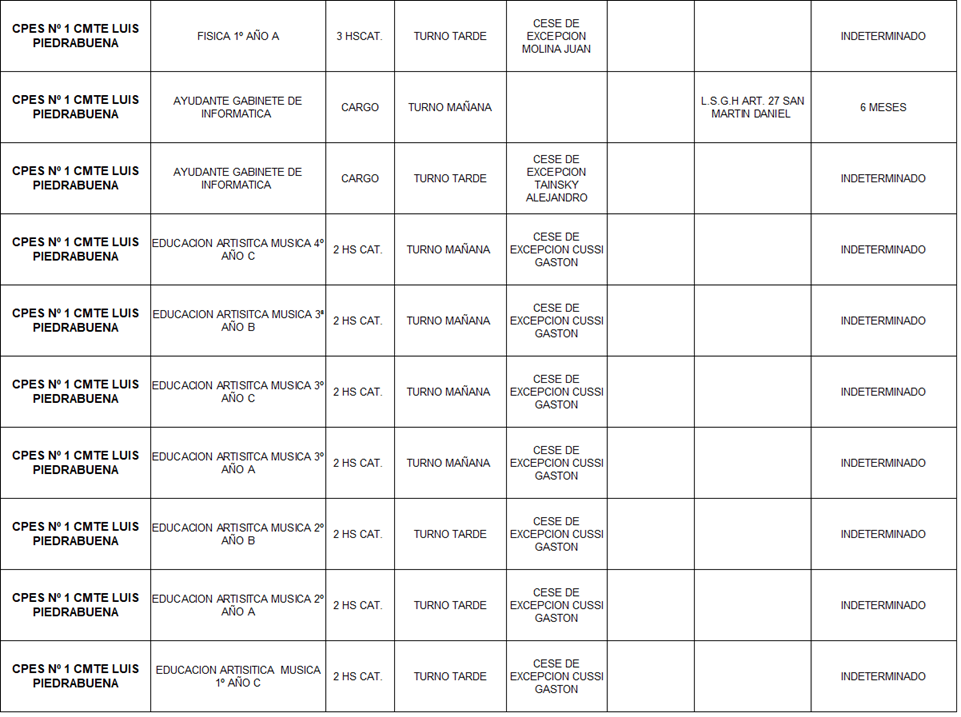 | CPES Nº 1 CMTE LUIS PIEDRABUENA | FISICA 1º AÑO A | 3 HSCAT. | TURNO TARDE | CESE DE EXCEPCION MOLINA JUAN | | | INDETERMINADO |
|---|---|---|---|---|---|---|---|
| CPES Nº 1 CMTE LUIS PIEDRABUENA | AYUDANTE GABINETE DE INFORMATICA | CARGO | TURNO MAÑANA | | | L.S.G.H ART. 27 SAN MARTIN DANIEL | 6 MESES |
| CPES Nº 1 CMTE LUIS PIEDRABUENA | AYUDANTE GABINETE DE INFORMATICA | CARGO | TURNO TARDE | CESE DE EXCEPCION TAINSKY ALEJANDRO | | | INDETERMINADO |
| CPES Nº 1 CMTE LUIS PIEDRABUENA | EDUCACION ARTISITCA MUSICA 4º AÑO C | 2 HS CAT. | TURNO MAÑANA | CESE DE EXCEPCION CUSSI GASTON | | | INDETERMINADO |
| CPES Nº 1 CMTE LUIS PIEDRABUENA | EDUCACION ARTISITCA MUSICA 3ª AÑO B | 2 HS CAT. | TURNO MAÑANA | CESE DE EXCEPCION CUSSI GASTON | | | INDETERMINADO |
| CPES Nº 1 CMTE LUIS PIEDRABUENA | EDUCACION ARTISITCA MUSICA 3º AÑO C | 2 HS CAT. | TURNO MAÑANA | CESE DE EXCEPCION CUSSI GASTON | | | INDETERMINADO |
| CPES Nº 1 CMTE LUIS PIEDRABUENA | EDUCACION ARTISITCA MUSICA 3º AÑO A | 2 HS CAT. | TURNO MAÑANA | CESE DE EXCEPCION CUSSI GASTON | | | INDETERMINADO |
| CPES Nº 1 CMTE LUIS PIEDRABUENA | EDUCACION ARTISITCA MUSICA 2º AÑO B | 2 HS CAT. | TURNO TARDE | CESE DE EXCEPCION CUSSI GASTON | | | INDETERMINADO |
| CPES Nº 1 CMTE LUIS PIEDRABUENA | EDUCACION ARTISITCA MUSICA 2º AÑO A | 2 HS CAT. | TURNO TARDE | CESE DE EXCEPCION CUSSI GASTON | | | INDETERMINADO |
| CPES Nº 1 CMTE LUIS PIEDRABUENA | EDUCACION ARTISITICA MUSICA 1º AÑO C | 2 HS CAT. | TURNO TARDE | CESE DE EXCEPCION CUSSI GASTON | | | INDETERMINADO |